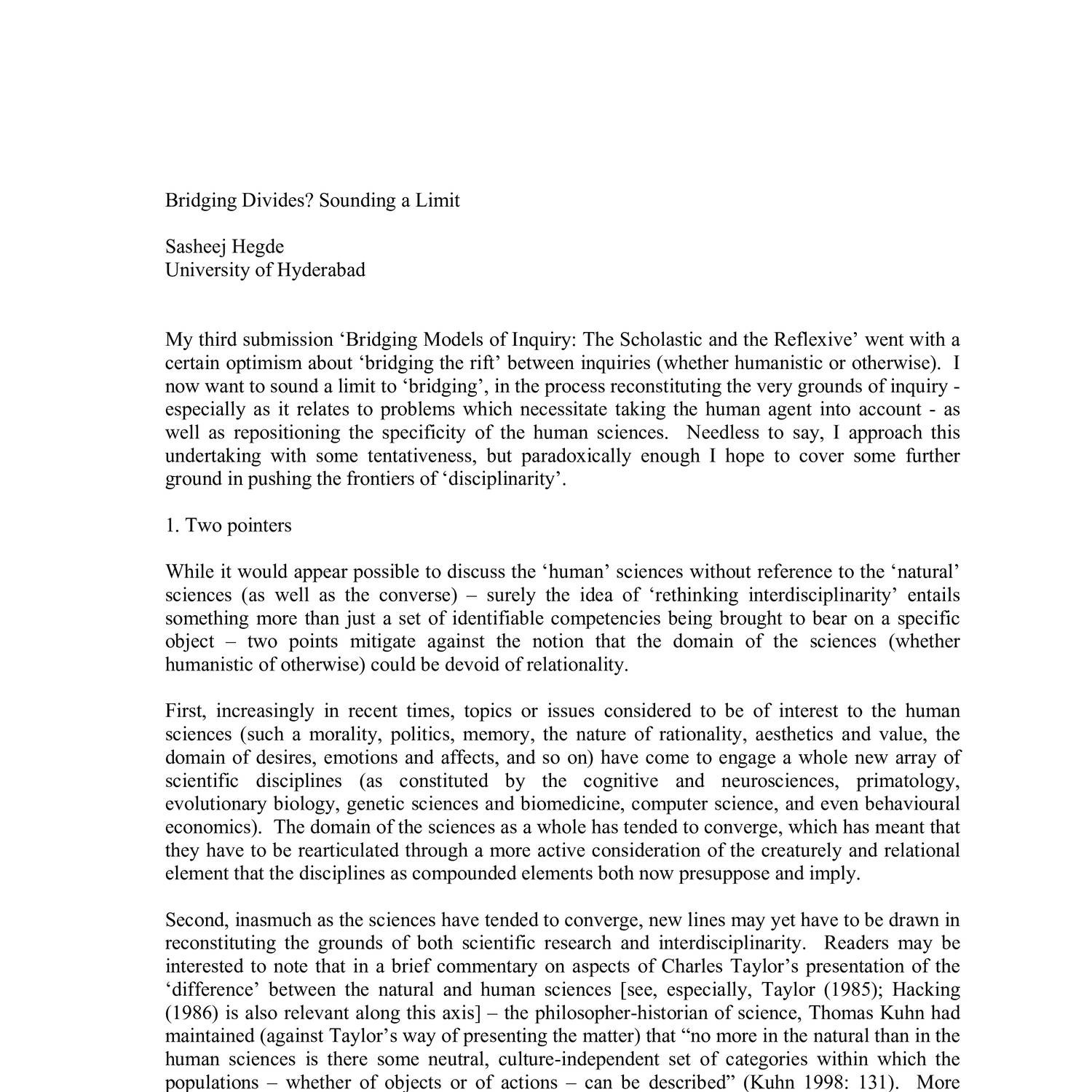 Bridging Divides? Sounding a Limit

Sasheej Hegde
University of Hyderabad

My third submission ‘Bridging Models of Inquiry: The Scholastic and the Reflexive’ went with a certain optimism about ‘bridging the rift’ between inquiries (whether humanistic or otherwise). I now want to sound a limit to ‘bridging’, in the process reconstituting the very grounds of inquiry - especially as it relates to problems which necessitate taking the human agent into account - as well as repositioning the specificity of the human sciences. Needless to say, I approach this undertaking with some tentativeness, but paradoxically enough I hope to cover some further ground in pushing the frontiers of ‘disciplinarity’.

1. Two pointers

While it would appear possible to discuss the ‘human’ sciences without reference to the ‘natural’ sciences (as well as the converse) – surely the idea of ‘rethinking interdisciplinarity’ entails something more than just a set of identifiable competencies being brought to bear on a specific object – two points mitigate against the notion that the domain of the sciences (whether humanistic of otherwise) could be devoid of relationality.

First, increasingly in recent times, topics or issues considered to be of interest to the human sciences (such a morality, politics, memory, the nature of rationality, aesthetics and value, the domain of desires, emotions and affects, and so on) have come to engage a whole new array of scientific disciplines (as constituted by the cognitive and neurosciences, primatology, evolutionary biology, genetic sciences and biomedicine, computer science, and even behavioural economics). The domain of the sciences as a whole has tended to converge, which has meant that they have to be rearticulated through a more active consideration of the creaturely and relational element that the disciplines as compounded elements both now presuppose and imply.

Second, inasmuch as the sciences have tended to converge, new lines may yet have to be drawn in reconstituting the grounds of both scientific research and interdisciplinarity. Readers may be interested to note that in a brief commentary on aspects of Charles Taylor’s presentation of the ‘difference’ between the natural and human sciences [see, especially, Taylor (1985); Hacking (1986) is also relevant along this axis] – the philosopher-historian of science, Thomas Kuhn had maintained (against Taylor’s way of presenting the matter) that “no more in the natural than in the human sciences is there some neutral, culture-independent set of categories within which the populations – whether of objects or of actions – can be described” (Kuhn 1998: 131). More